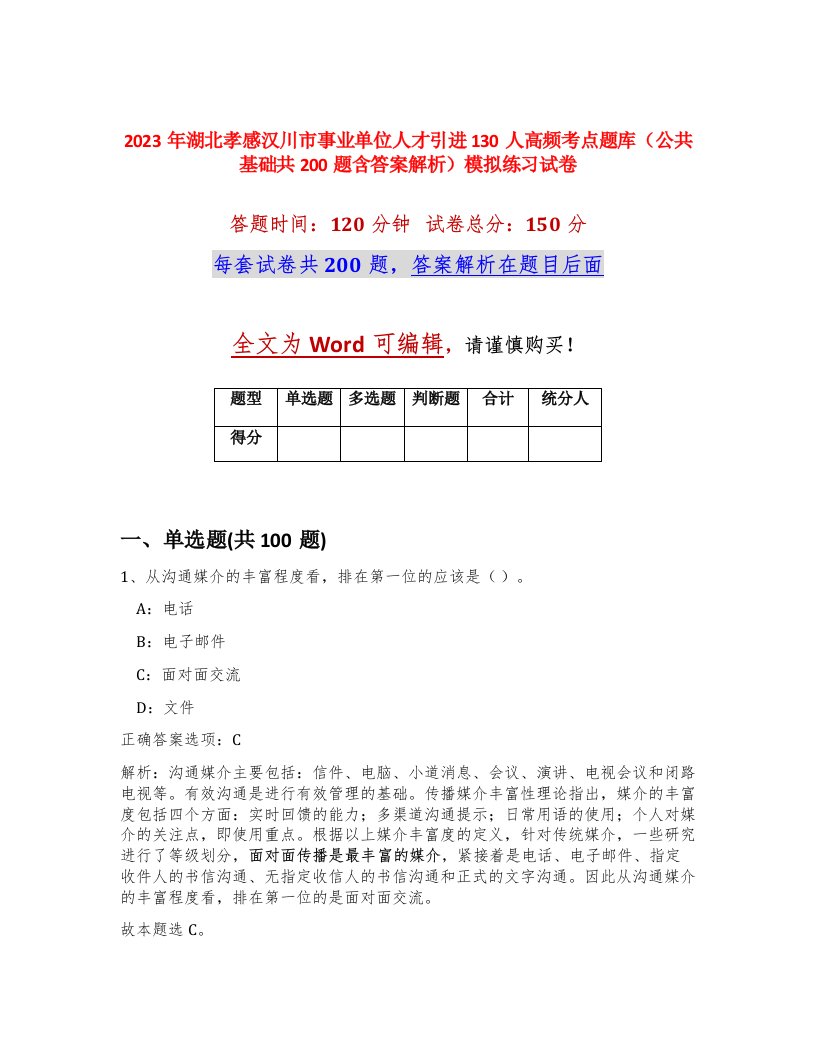 2023 年湖北孝感汉川市事业单位人才引进 130 人高频考点题库（公共基础共 200 题含答案解析）模拟练习试卷

答题时间：120 分钟　试卷总分：150 分

每套试卷共 200 题，答案解析在题目后面

全文为 Word 可编辑，请谨慎购买！

| 题型 | 单选题 | 多选题 | 判断题 | 合计 | 统分人 |
|---|---|---|---|---|---|
| 得分 | | | | | |

一、单选题(共 100 题)

1、从沟通媒介的丰富程度看，排在第一位的应该是（ ）。

A：电话

B：电子邮件

C：面对面交流

D：文件

正确答案选项：C

解析：沟通媒介主要包括：信件、电脑、小道消息、会议、演讲、电视会议和闭路电视等。有效沟通是进行有效管理的基础。传播媒介丰富性理论指出，媒介的丰富度包括四个方面：实时回馈的能力；多渠道沟通提示；日常用语的使用；个人对媒介的关注点，即使用重点。根据以上媒介丰富度的定义，针对传统媒介，一些研究进行了等级划分，面对面传播是最丰富的媒介，紧接着是电话、电子邮件、指定收件人的书信沟通、无指定收信人的书信沟通和正式的文字沟通。因此从沟通媒介的丰富程度看，排在第一位的是面对面交流。

故本题选 C。